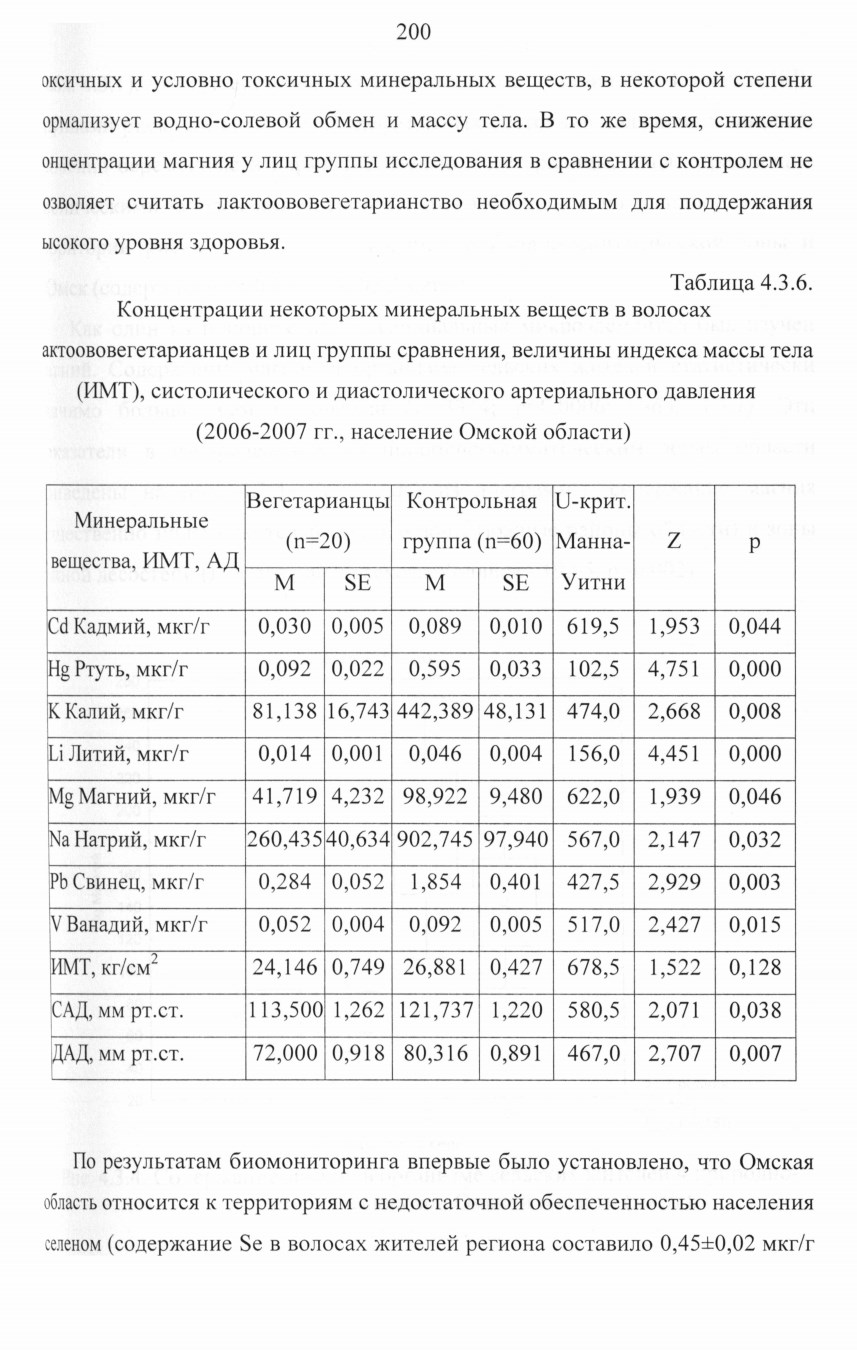 200

оксичных и условно токсичных минеральных веществ, в некоторой степени ормализует водно-солевой обмен и массу тела. В то же время, снижение онцентрации магния у лиц группы исследования в сравнении с контролем не озволяет считать лактоововегетарианство необходимым для поддержания ысокого уровня здоровья.

Таблица 4.3.6.

Концентрации некоторых минеральных веществ в волосах актоововегетарианцев и лиц группы сравнения, величины индекса массы тела (ИМТ), систолического и диастолического артериального давления (2006-2007 гг., население Омской области)

| Минеральные вещества, ИМТ, АД | Вегетарианцы (n=20) M | Вегетарианцы (n=20) SE | Контрольная группа (n=60) M | Контрольная группа (n=60) SE | U-крит. Манна-Уитни | Z | p |
|---|---|---|---|---|---|---|---|
| Cd Кадмий, мкг/г | 0,030 | 0,005 | 0,089 | 0,010 | 619,5 | 1,953 | 0,044 |
| Hg Ртуть, мкг/г | 0,092 | 0,022 | 0,595 | 0,033 | 102,5 | 4,751 | 0,000 |
| K Калий, мкг/г | 81,138 | 16,743 | 442,389 | 48,131 | 474,0 | 2,668 | 0,008 |
| Li Литий, мкг/г | 0,014 | 0,001 | 0,046 | 0,004 | 156,0 | 4,451 | 0,000 |
| Mg Магний, мкг/г | 41,719 | 4,232 | 98,922 | 9,480 | 622,0 | 1,939 | 0,046 |
| Na Натрий, мкг/г | 260,435 | 40,634 | 902,745 | 97,940 | 567,0 | 2,147 | 0,032 |
| Pb Свинец, мкг/г | 0,284 | 0,052 | 1,854 | 0,401 | 427,5 | 2,929 | 0,003 |
| V Ванадий, мкг/г | 0,052 | 0,004 | 0,092 | 0,005 | 517,0 | 2,427 | 0,015 |
| ИМТ, кг/см$^2$ | 24,146 | 0,749 | 26,881 | 0,427 | 678,5 | 1,522 | 0,128 |
| САД, мм рт.ст. | 113,500 | 1,262 | 121,737 | 1,220 | 580,5 | 2,071 | 0,038 |
| ДАД, мм рт.ст. | 72,000 | 0,918 | 80,316 | 0,891 | 467,0 | 2,707 | 0,007 |

По результатам биомониторинга впервые было установлено, что Омская область относится к территориям с недостаточной обеспеченностью населения селеном (содержание Se в волосах жителей региона составило 0,45±0,02 мкг/г